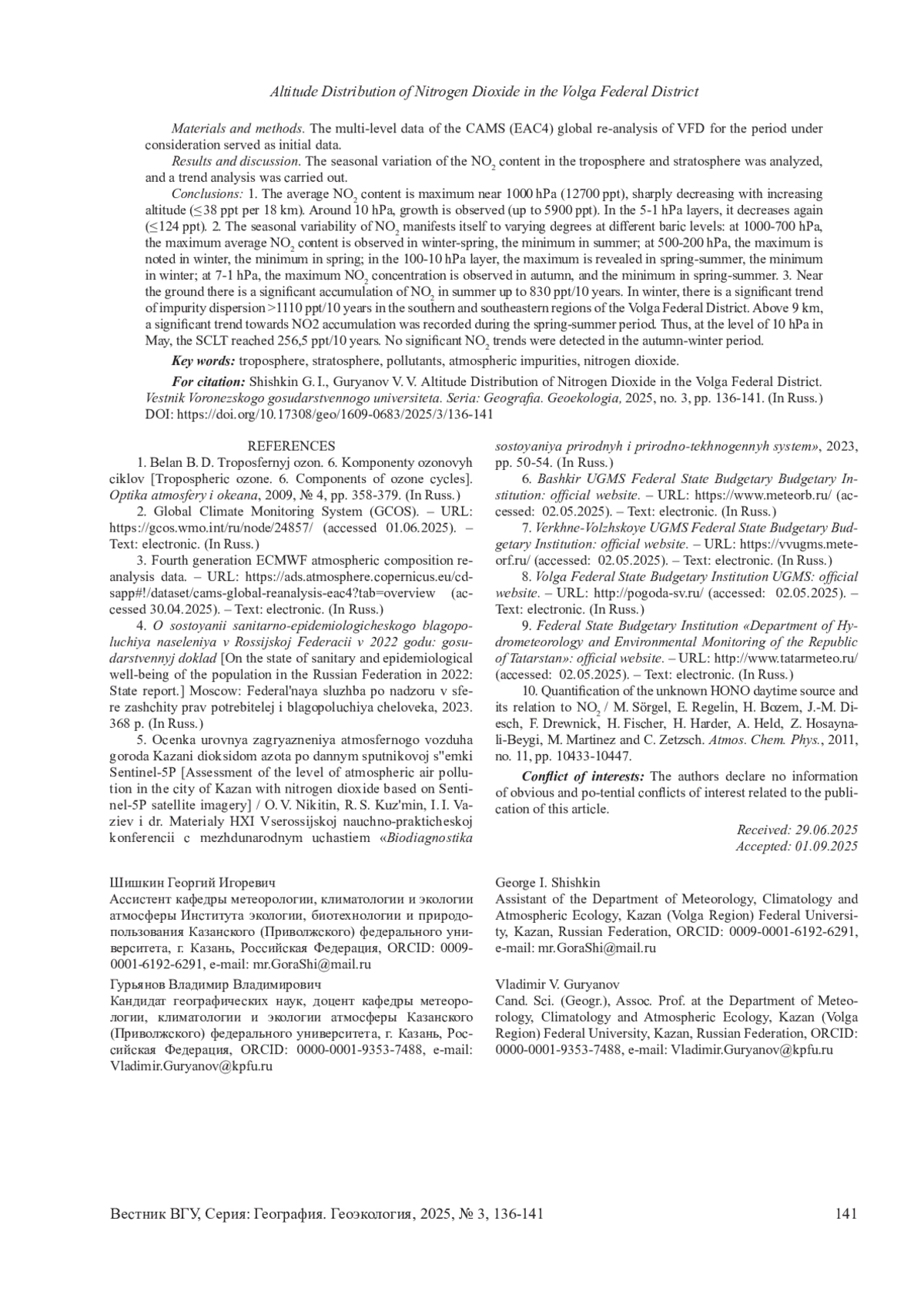 Altitude Distribution of Nitrogen Dioxide in the Volga Federal District

Materials and methods. The multi-level data of the CAMS (EAC4) global re-analysis of VFD for the period under consideration served as initial data.

Results and discussion. The seasonal variation of the $NO_2$ content in the troposphere and stratosphere was analyzed, and a trend analysis was carried out.

Conclusions: 1. The average $NO_2$ content is maximum near 1000 hPa (12700 ppt), sharply decreasing with increasing altitude (≤38 ppt per 18 km). Around 10 hPa, growth is observed (up to 5900 ppt). In the 5-1 hPa layers, it decreases again (≤124 ppt). 2. The seasonal variability of $NO_2$ manifests itself to varying degrees at different baric levels: at 1000-700 hPa, the maximum average $NO_2$ content is observed in winter-spring, the minimum in summer; at 500-200 hPa, the maximum is noted in winter, the minimum in spring; in the 100-10 hPa layer, the maximum is revealed in spring-summer, the minimum in winter; at 7-1 hPa, the maximum $NO_2$ concentration is observed in autumn, and the minimum in spring-summer. 3. Near the ground there is a significant accumulation of $NO_2$ in summer up to 830 ppt/10 years. In winter, there is a significant trend of impurity dispersion >1110 ppt/10 years in the southern and southeastern regions of the Volga Federal District. Above 9 km, a significant trend towards NO2 accumulation was recorded during the spring-summer period. Thus, at the level of 10 hPa in May, the SCLT reached 256,5 ppt/10 years. No significant $NO_2$ trends were detected in the autumn-winter period.

Key words: troposphere, stratosphere, pollutants, atmospheric impurities, nitrogen dioxide.

For citation: Shishkin G. I., Guryanov V. V. Altitude Distribution of Nitrogen Dioxide in the Volga Federal District. Vestnik Voronezskogo gosudarstvennogo universiteta. Seria: Geografia. Geoekologia, 2025, no. 3, pp. 136-141. (In Russ.) DOI: https://doi.org/10.17308/geo/1609-0683/2025/3/136-141

REFERENCES

1. Belan B. D. Troposfernyj ozon. 6. Komponenty ozonovyh ciklov [Tropospheric ozone. 6. Components of ozone cycles]. Optika atmosfery i okeana, 2009, № 4, pp. 358-379. (In Russ.)

2. Global Climate Monitoring System (GCOS). – URL: https://gcos.wmo.int/ru/node/24857/ (accessed 01.06.2025). – Text: electronic. (In Russ.)

3. Fourth generation ECMWF atmospheric composition reanalysis data. – URL: https://ads.atmosphere.copernicus.eu/cdsapp#!/dataset/cams-global-reanalysis-eac4?tab=overview (accessed 30.04.2025). – Text: electronic. (In Russ.)

4. O sostoyanii sanitarno-epidemiologicheskogo blagopoluchiya naseleniya v Rossijskoj Federacii v 2022 godu: gosudarstvennyj doklad [On the state of sanitary and epidemiological well-being of the population in the Russian Federation in 2022: State report.] Moscow: Federal'naya sluzhba po nadzoru v sfere zashchity prav potrebitelej i blagopoluchiya cheloveka, 2023. 368 p. (In Russ.)

5. Ocenka urovnya zagryazneniya atmosfernogo vozduha goroda Kazani dioksidom azota po dannym sputnikovoj s"emki Sentinel-5P [Assessment of the level of atmospheric air pollution in the city of Kazan with nitrogen dioxide based on Sentinel-5P satellite imagery] / O. V. Nikitin, R. S. Kuz'min, I. I. Vaziev i dr. Materialy HXI Vserossijskoj nauchno-prakticheskoj konferencii c mezhdunarodnym uchastiem «Biodiagnostika sostoyaniya prirodnyh i prirodno-tekhnogennyh system», 2023, pp. 50-54. (In Russ.)

6. Bashkir UGMS Federal State Budgetary Budgetary Institution: official website. – URL: https://www.meteorb.ru/ (accessed: 02.05.2025). – Text: electronic. (In Russ.)

7. Verkhne-Volzhskoye UGMS Federal State Budgetary Budgetary Institution: official website. – URL: https://vvugms.meteorf.ru/ (accessed: 02.05.2025). – Text: electronic. (In Russ.)

8. Volga Federal State Budgetary Institution UGMS: official website. – URL: http://pogoda-sv.ru/ (accessed: 02.05.2025). – Text: electronic. (In Russ.)

9. Federal State Budgetary Institution «Department of Hydrometeorology and Environmental Monitoring of the Republic of Tatarstan»: official website. – URL: http://www.tatarmeteo.ru/ (accessed: 02.05.2025). – Text: electronic. (In Russ.)

10. Quantification of the unknown HONO daytime source and its relation to $NO_2$ / M. Sörgel, E. Regelin, H. Bozem, J.-M. Diesch, F. Drewnick, H. Fischer, H. Harder, A. Held, Z. Hosaynali-Beygi, M. Martinez and C. Zetzsch. Atmos. Chem. Phys., 2011, no. 11, pp. 10433-10447.

Conflict of interests: The authors declare no information of obvious and po-tential conflicts of interest related to the publication of this article.

Received: 29.06.2025
Accepted: 01.09.2025

Шишкин Георгий Игоревич
Ассистент кафедры метеорологии, климатологии и экологии атмосферы Института экологии, биотехнологии и природопользования Казанского (Приволжского) федерального университета, г. Казань, Российская Федерация, ORCID: 0009-0001-6192-6291, e-mail: mr.GoraShi@mail.ru

Гурьянов Владимир Владимирович
Кандидат географических наук, доцент кафедры метеорологии, климатологии и экологии атмосферы Казанского (Приволжского) федерального университета, г. Казань, Российская Федерация, ORCID: 0000-0001-9353-7488, e-mail: Vladimir.Guryanov@kpfu.ru

George I. Shishkin
Assistant of the Department of Meteorology, Climatology and Atmospheric Ecology, Kazan (Volga Region) Federal University, Kazan, Russian Federation, ORCID: 0009-0001-6192-6291, e-mail: mr.GoraShi@mail.ru

Vladimir V. Guryanov
Cand. Sci. (Geogr.), Assoc. Prof. at the Department of Meteorology, Climatology and Atmospheric Ecology, Kazan (Volga Region) Federal University, Kazan, Russian Federation, ORCID: 0000-0001-9353-7488, e-mail: Vladimir.Guryanov@kpfu.ru

Вестник ВГУ, Серия: География. Геоэкология, 2025, № 3, 136-141 141